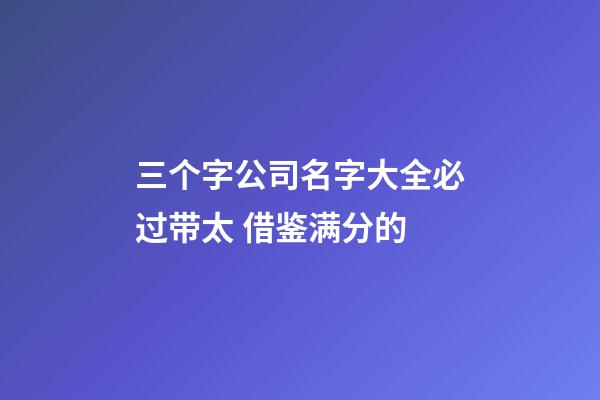 三个字公司名字大全必过带太 借鉴满分的